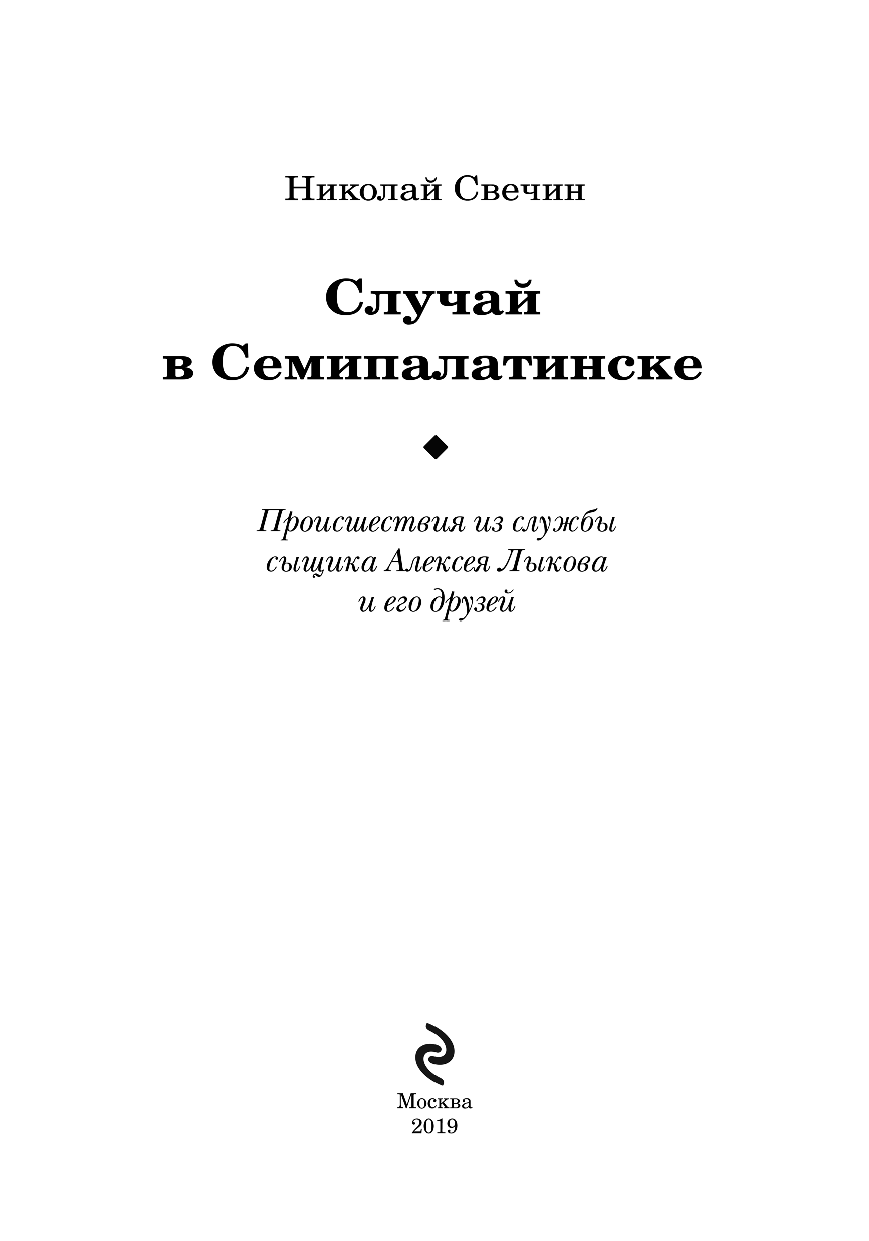 Николай Свечин

Случай
в Семипалатинске

Происшествия из службы
сыщика Алексея Лыкова
и его друзей

Москва
2019